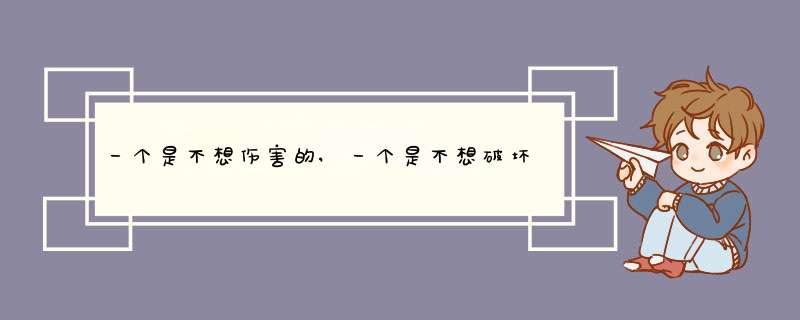 一个是不想伤害的，一个是不想破坏